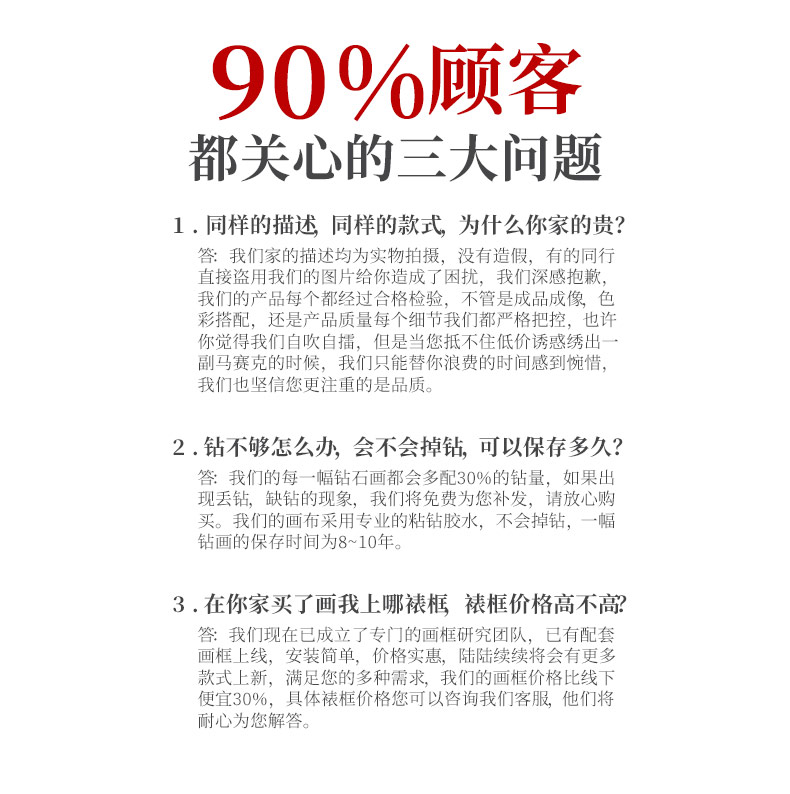 90%顾客
都关心的三大问题

1.同样的描述,同样的款式,为什么你家的贵?

答:我们家的描述均为实物拍摄,没有造假,有的同行直接盗用我们的图片给你造成了困扰,我们深感抱歉,我们的产品每个都经过合格检验,不管是成品成像,色彩搭配,还是产品质量每个细节我们都严格把控,也许你觉得我们自吹自擂,但是当您抵不住低价诱惑绣出一副马赛克的时候,我们只能替你浪费的时间感到惋惜,我们也坚信您更注重的是品质。

2.钻不够怎么办,会不会掉钻,可以保存多久?

答:我们的每一幅钻石画都会多配30%的钻量,如果出现丢钻,缺钻的现象,我们将免费为您补发,请放心购买。我们的画布采用专业的粘钻胶水,不会掉钻,一幅钻画的保存时间为8~10年。

3.在你家买了画我上哪裱框,裱框价格高不高?

答:我们现在已成立了专门的画框研究团队,已有配套画框上线,安装简单,价格实惠,陆陆续续将会有更多款式上新,满足您的多种需求,我们的画框价格比线下便宜30%,具体裱框价格您可以咨询我们客服,他们将耐心为您解答。